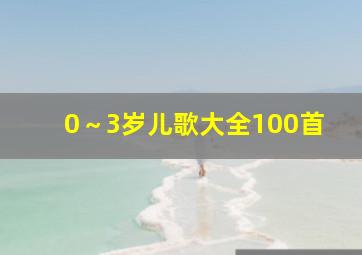 0～3岁儿歌大全100首